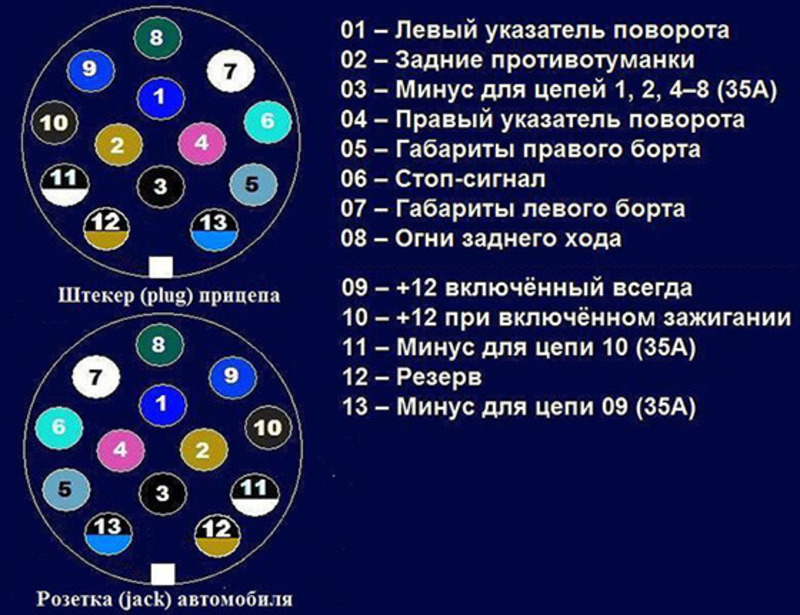 8
9
7
1
10
6
2
4
11
3
5
12
13

Штекер (plug) прицепа

8
7
9
1
6
10
4
2
5
3
11
13
12

Розетка (jack) автомобиля

01 – Левый указатель поворота
02 – Задние противотуманки
03 – Минус для цепей 1, 2, 4–8 (35А)
04 – Правый указатель поворота
05 – Габариты правого борта
06 – Стоп-сигнал
07 – Габариты левого борта
08 – Огни заднего хода

09 – +12 включённый всегда
10 – +12 при включённом зажигании
11 – Минус для цепи 10 (35А)
12 – Резерв
13 – Минус для цепи 09 (35А)